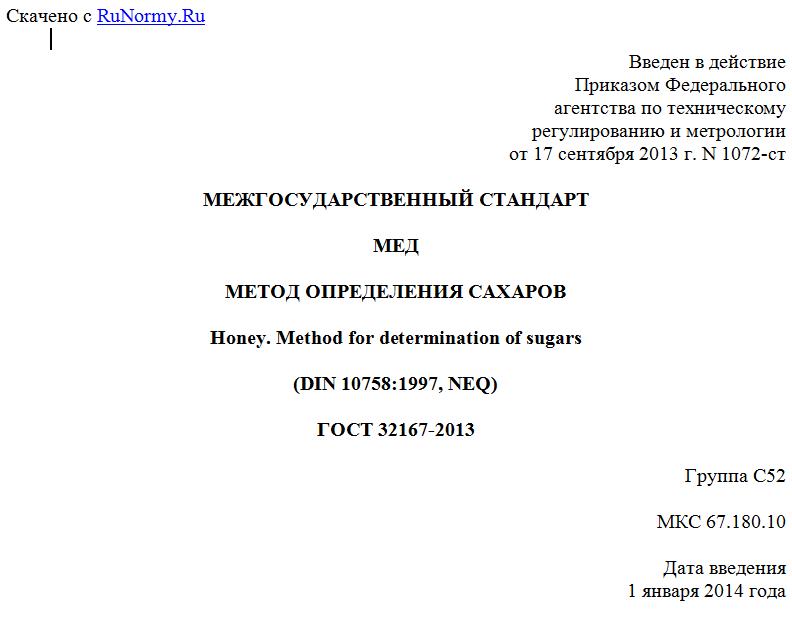 Скачено с RuNormy.Ru

Введен в действие
Приказом Федерального
агентства по техническому
регулированию и метрологии
от 17 сентября 2013 г. N 1072-ст

МЕЖГОСУДАРСТВЕННЫЙ СТАНДАРТ

МЕД

МЕТОД ОПРЕДЕЛЕНИЯ САХАРОВ

Honey. Method for determination of sugars

(DIN 10758:1997, NEQ)

ГОСТ 32167-2013

Группа С52

МКС 67.180.10

Дата введения
1 января 2014 года